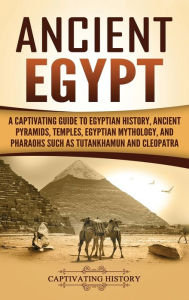 ANCIENT EGYPT

A CAPTIVATING GUIDE TO EGYPTIAN HISTORY, ANCIENT PYRAMIDS, TEMPLES, EGYPTIAN MYTHOLOGY, AND PHARAOHS SUCH AS TUTANKHAMUN AND CLEOPATRA

CAPTIVATING HISTORY